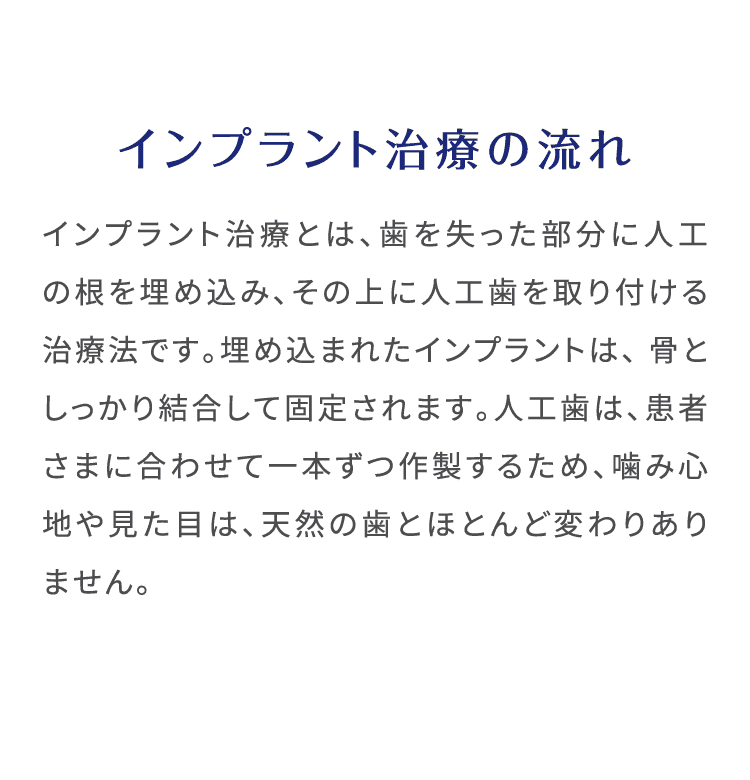 インプラント治療の流れ

インプラント治療とは、歯を失った部分に人工の根を埋め込み、その上に人工歯を取り付ける治療法です。埋め込まれたインプラントは、骨としっかり結合して固定されます。人工歯は、患者さまに合わせて一本ずつ作製するため、噛み心地や見た目は、天然の歯とほとんど変わりありません。